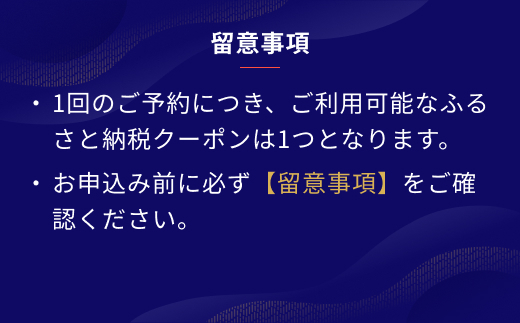 留意事項

・1回のご予約につき、ご利用可能なふるさと納税クーポンは1つとなります。

・お申込み前に必ず【留意事項】をご確認ください。